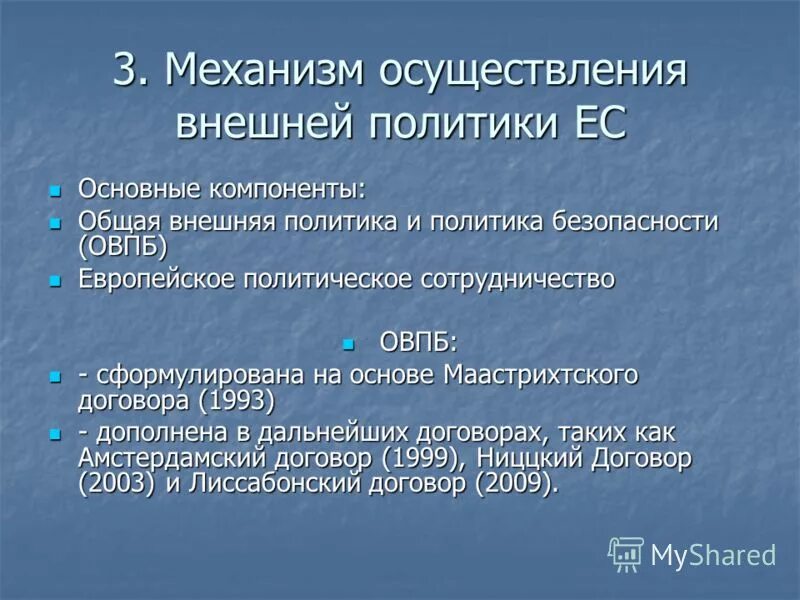 3. Механизм осуществления внешней политики ЕС

Основные компоненты:

Общая внешняя политика и политика безопасности (ОВПБ)

Европейское политическое сотрудничество

ОВПБ:

- сформулирована на основе Маастрихтского договора (1993)

- дополнена в дальнейших договорах, таких как Амстердамский договор (1999), Ниццкий Договор (2003) и Лиссабонский договор (2009).

MyShared